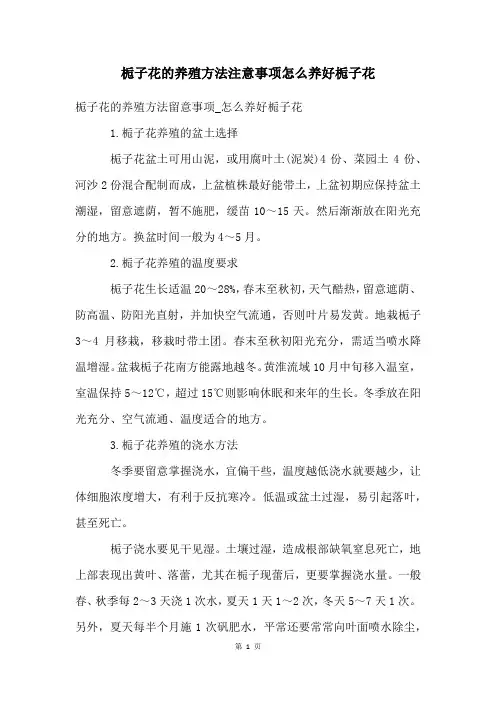 栀子花的养殖方法注意事项怎么养好栀子花

栀子花的养殖方法留意事项_怎么养好栀子花

1.栀子花养殖的盆土选择

栀子花盆土可用山泥，或用腐叶土(泥炭)4 份、菜园土 4 份、河沙 2 份混合配制而成，上盆植株最好能带土，上盆初期应保持盆土潮湿，留意遮荫，暂不施肥，缓苗 10～15 天。然后渐渐放在阳光充分的地方。换盆时间一般为 4～5 月。

2.栀子花养殖的温度要求

栀子花生长适温 20～28%，春末至秋初，天气酷热，留意遮荫、防高温、防阳光直射，并加快空气流通，否则叶片易发黄。地栽栀子 3～4 月移栽，移栽时带土团。春末至秋初阳光充分，需适当喷水降温增湿。盆栽栀子花南方能露地越冬。黄淮流域 10 月中旬移入温室，室温保持 5～12℃，超过 15℃则影响休眠和来年的生长。冬季放在阳光充分、空气流通、温度适合的地方。

3.栀子花养殖的浇水方法

冬季要留意掌握浇水，宜偏干些，温度越低浇水就要越少，让体细胞浓度增大，有利于反抗寒冷。低温或盆土过湿，易引起落叶，甚至死亡。

栀子浇水要见干见湿。土壤过湿，造成根部缺氧窒息死亡，地上部表现出黄叶、落蕾，尤其在栀子现蕾后，更要掌握浇水量。一般春、秋季每 2～3 天浇 1 次水，夏天 1 天 1～2 次，冬天 5～7 天 1 次。另外，夏天每半个月施 1 次矾肥水，平常还要常常向叶面喷水除尘，

第 1 页